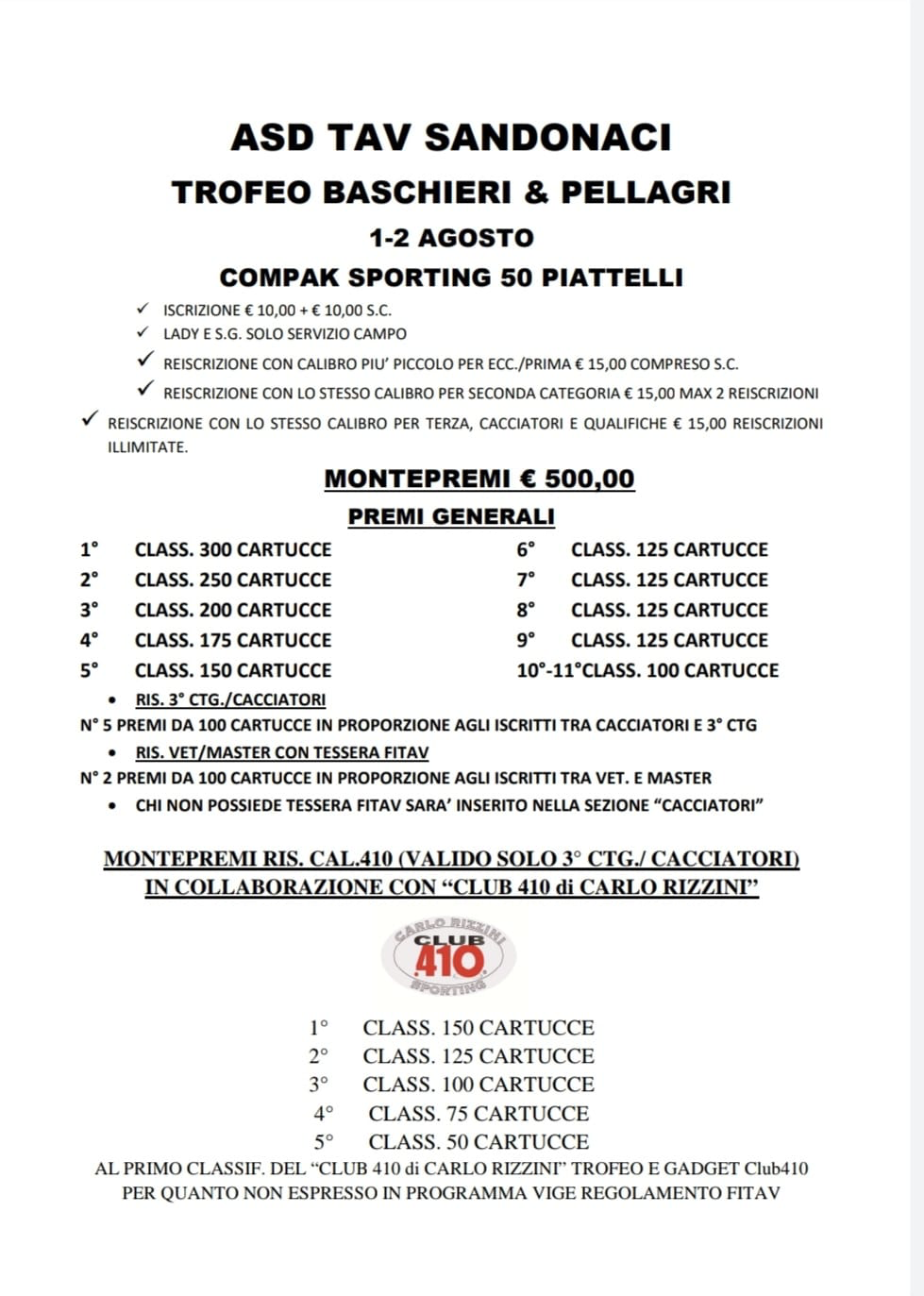 ASD TAV SANDONACI

TROFEO BASCHIERI & PELLAGRI

1-2 AGOSTO

COMPAK SPORTING 50 PIATTELLI

✓ ISCRIZIONE € 10,00 + € 10,00 S.C.
✓ LADY E S.G. SOLO SERVIZIO CAMPO
✓ REISCRIZIONE CON CALIBRO PIU' PICCOLO PER ECC./PRIMA € 15,00 COMPRESO S.C.
✓ REISCRIZIONE CON LO STESSO CALIBRO PER SECONDA CATEGORIA € 15,00 MAX 2 REISCRIZIONI
✓ REISCRIZIONE CON LO STESSO CALIBRO PER TERZA, CACCIATORI E QUALIFICHE € 15,00 REISCRIZIONI ILLIMITATE.

MONTEPREMI € 500,00

PREMI GENERALI

1° CLASS. 300 CARTUCCE
2° CLASS. 250 CARTUCCE
3° CLASS. 200 CARTUCCE
4° CLASS. 175 CARTUCCE
5° CLASS. 150 CARTUCCE

6° CLASS. 125 CARTUCCE
7° CLASS. 125 CARTUCCE
8° CLASS. 125 CARTUCCE
9° CLASS. 125 CARTUCCE
10°-11°CLASS. 100 CARTUCCE

• RIS. 3° CTG./CACCIATORI
N° 5 PREMI DA 100 CARTUCCE IN PROPORZIONE AGLI ISCRITTI TRA CACCIATORI E 3° CTG
• RIS. VET/MASTER CON TESSERA FITAV
N° 2 PREMI DA 100 CARTUCCE IN PROPORZIONE AGLI ISCRITTI TRA VET. E MASTER
• CHI NON POSSIEDE TESSERA FITAV SARA' INSERITO NELLA SEZIONE "CACCIATORI"

MONTEPREMI RIS. CAL.410 (VALIDO SOLO 3° CTG./ CACCIATORI)
IN COLLABORAZIONE CON "CLUB 410 di CARLO RIZZINI"

CARLO RIZZINI CLUB 410 SPORTING

1° CLASS. 150 CARTUCCE
2° CLASS. 125 CARTUCCE
3° CLASS. 100 CARTUCCE
4° CLASS. 75 CARTUCCE
5° CLASS. 50 CARTUCCE
AL PRIMO CLASSIF. DEL "CLUB 410 di CARLO RIZZINI" TROFEO E GADGET Club410
PER QUANTO NON ESPRESSO IN PROGRAMMA VIGE REGOLAMENTO FITAV